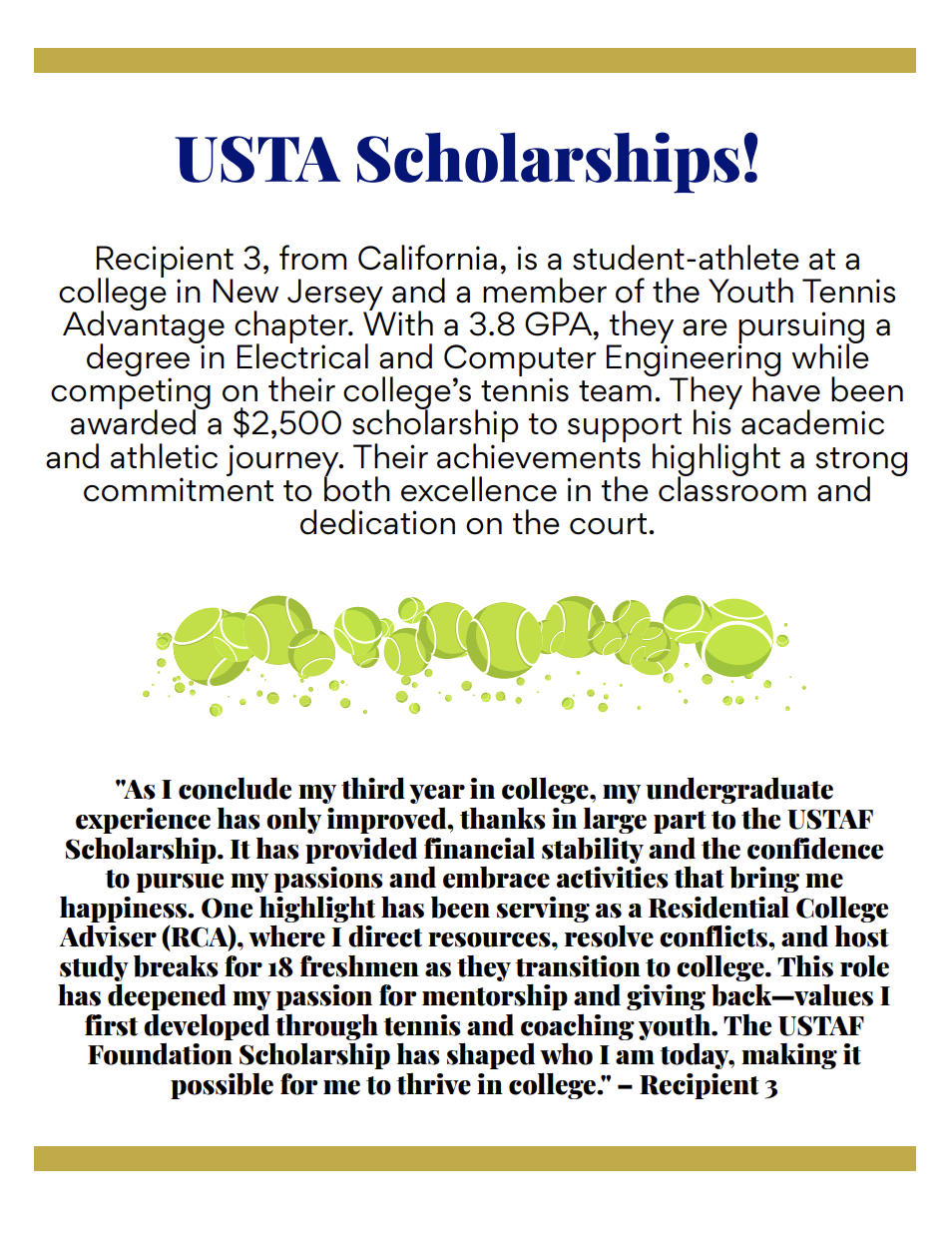 USTA Scholarships!

Recipient 3, from California, is a student-athlete at a college in New Jersey and a member of the Youth Tennis Advantage chapter. With a 3.8 GPA, they are pursuing a degree in Electrical and Computer Engineering while competing on their college's tennis team. They have been awarded a $2,500 scholarship to support his academic and athletic journey. Their achievements highlight a strong commitment to both excellence in the classroom and dedication on the court.

"As I conclude my third year in college, my undergraduate experience has only improved, thanks in large part to the USTAF Scholarship. It has provided financial stability and the confidence to pursue my passions and embrace activities that bring me happiness. One highlight has been serving as a Residential College Adviser (RCA), where I direct resources, resolve conflicts, and host study breaks for 18 freshmen as they transition to college. This role has deepened my passion for mentorship and giving back—values I first developed through tennis and coaching youth. The USTAF Foundation Scholarship has shaped who I am today, making it possible for me to thrive in college." – Recipient 3